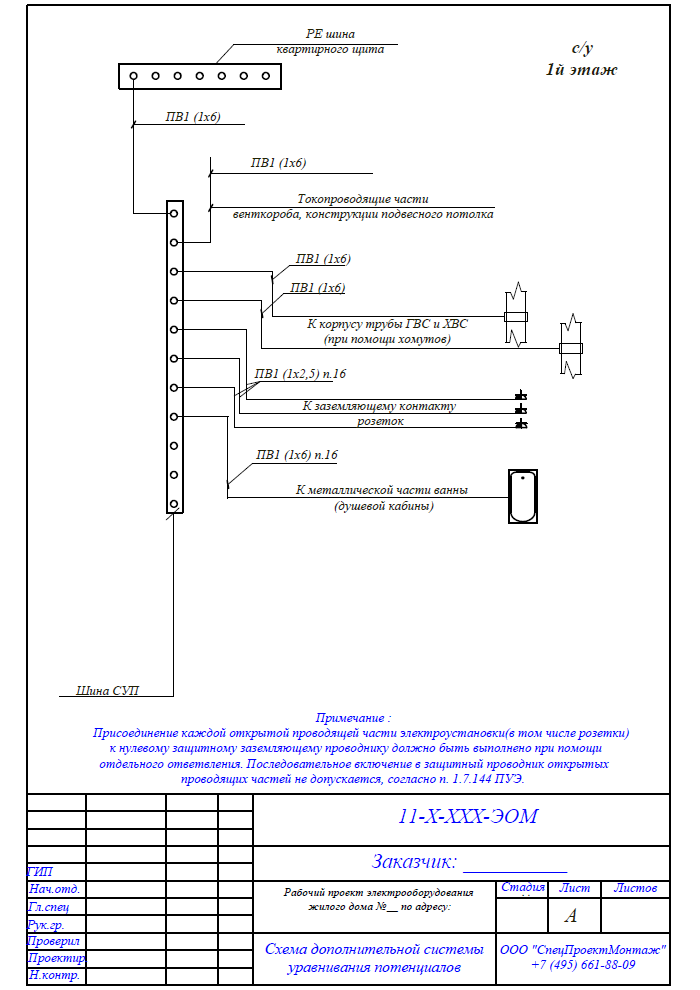 РЕ шина
квартирного щита

с/у
1й этаж

ПВ1 (1х6)

ПВ1 (1х6)

Токопроводящие части
венткороба, конструкции подвесного потолка

ПВ1 (1х6)

ПВ1 (1х6)

К корпусу трубы ГВС и ХВС
(при помощи хомутов)

ПВ1 (1х2,5) п.16

К заземляющему контакту
розеток

ПВ1 (1х6) п.16

К металлической части ванны
(душевой кабины)

Шина СУП

Примечание :
Присоединение каждой открытой проводящей части электроустановки(в том числе розетки) к нулевому защитному заземляющему проводнику должно быть выполнено при помощи отдельного ответвления. Последовательное включение в защитный проводник открытых проводящих частей не допускается, согласно п. 1.7.144 ПУЭ.

11-Х-ХХХ-ЭОМ

Заказчик: ___________

ГИП
Нач.отд.
Гл.спец
Рук.гр.
Проверил
Проектир
Н.контр.

Рабочий проект электрооборудования жилого дома №__ по адресу:

| Стадия | Лист | Листов |
|---|---|---|
| | А | |

Схема дополнительной системы уравнивания потенциалов

ООО "СпецПроектМонтаж"
+7 (495) 661-88-09